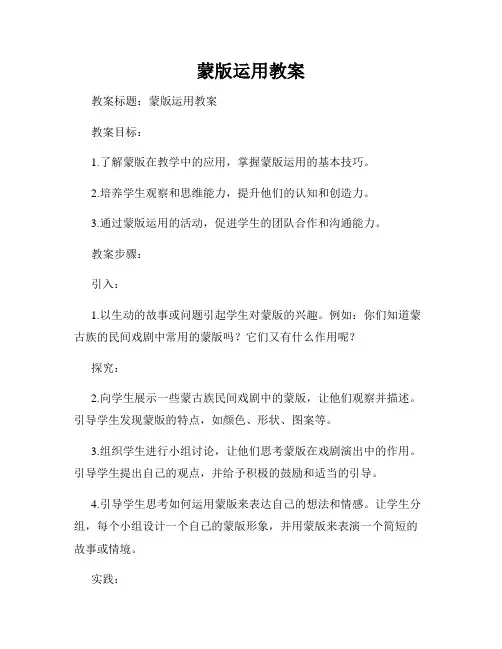 蒙版运用教案

教案标题：蒙版运用教案

教案目标：

1.了解蒙版在教学中的应用，掌握蒙版运用的基本技巧。

2.培养学生观察和思维能力，提升他们的认知和创造力。

3.通过蒙版运用的活动，促进学生的团队合作和沟通能力。

教案步骤：

引入：

1.以生动的故事或问题引起学生对蒙版的兴趣。例如：你们知道蒙古族的民间戏剧中常用的蒙版吗？它们又有什么作用呢？

探究：

2.向学生展示一些蒙古族民间戏剧中的蒙版，让他们观察并描述。引导学生发现蒙版的特点，如颜色、形状、图案等。

3.组织学生进行小组讨论，让他们思考蒙版在戏剧演出中的作用。引导学生提出自己的观点，并给予积极的鼓励和适当的引导。

4.引导学生思考如何运用蒙版来表达自己的想法和情感。让学生分组，每个小组设计一个自己的蒙版形象，并用蒙版来表演一个简短的故事或情境。

实践：